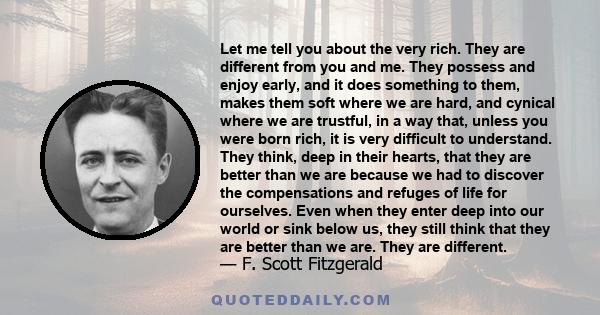 Let me tell you about the very rich. They are different from you and me. They possess and enjoy early, and it does something to them, makes them soft where we are hard, and cynical where we are trustful, in a way that, unless you were born rich, it is very difficult to understand. They think, deep in their hearts, that they are better than we are because we had to discover the compensations and refuges of life for ourselves. Even when they enter deep into our world or sink below us, they still think that they are better than we are. They are different.
— F. Scott Fitzgerald

QUOTEDDAILY.COM